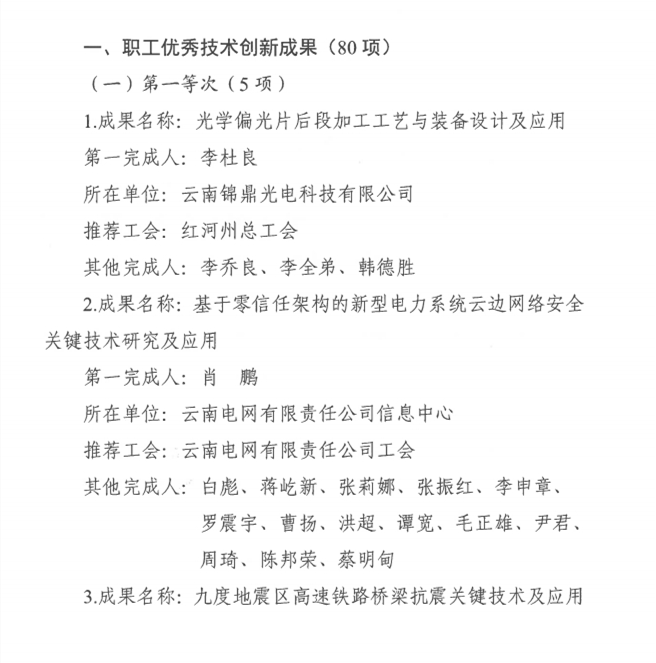 一、职工优秀技术创新成果（80 项）

（一）第一等次（5 项）

1.成果名称：光学偏光片后段加工工艺与装备设计及应用

第一完成人：李杜良

所在单位：云南锦鼎光电科技有限公司

推荐工会：红河州总工会

其他完成人：李乔良、李全弟、韩德胜

2.成果名称：基于零信任架构的新型电力系统云边网络安全关键技术研究及应用

第一完成人：肖　鹏

所在单位：云南电网有限责任公司信息中心

推荐工会：云南电网有限责任公司工会

其他完成人：白彪、蒋屹新、张莉娜、张振红、李申章、罗震宇、曹扬、洪超、谭宽、毛正雄、尹君、周琦、陈邦荣、蔡明甸

3.成果名称：九度地震区高速铁路桥梁抗震关键技术及应用